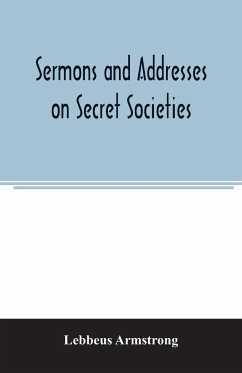 Sermons and Addresses on Secret Societies

Lebbeus Armstrong